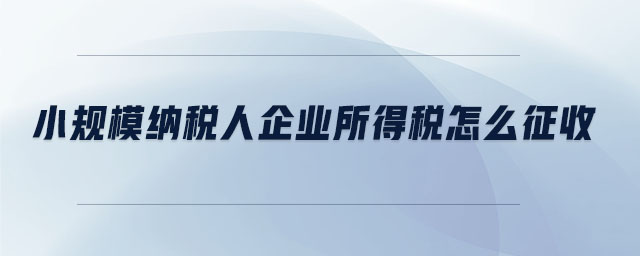 小规模纳税人企业所得税怎么征收